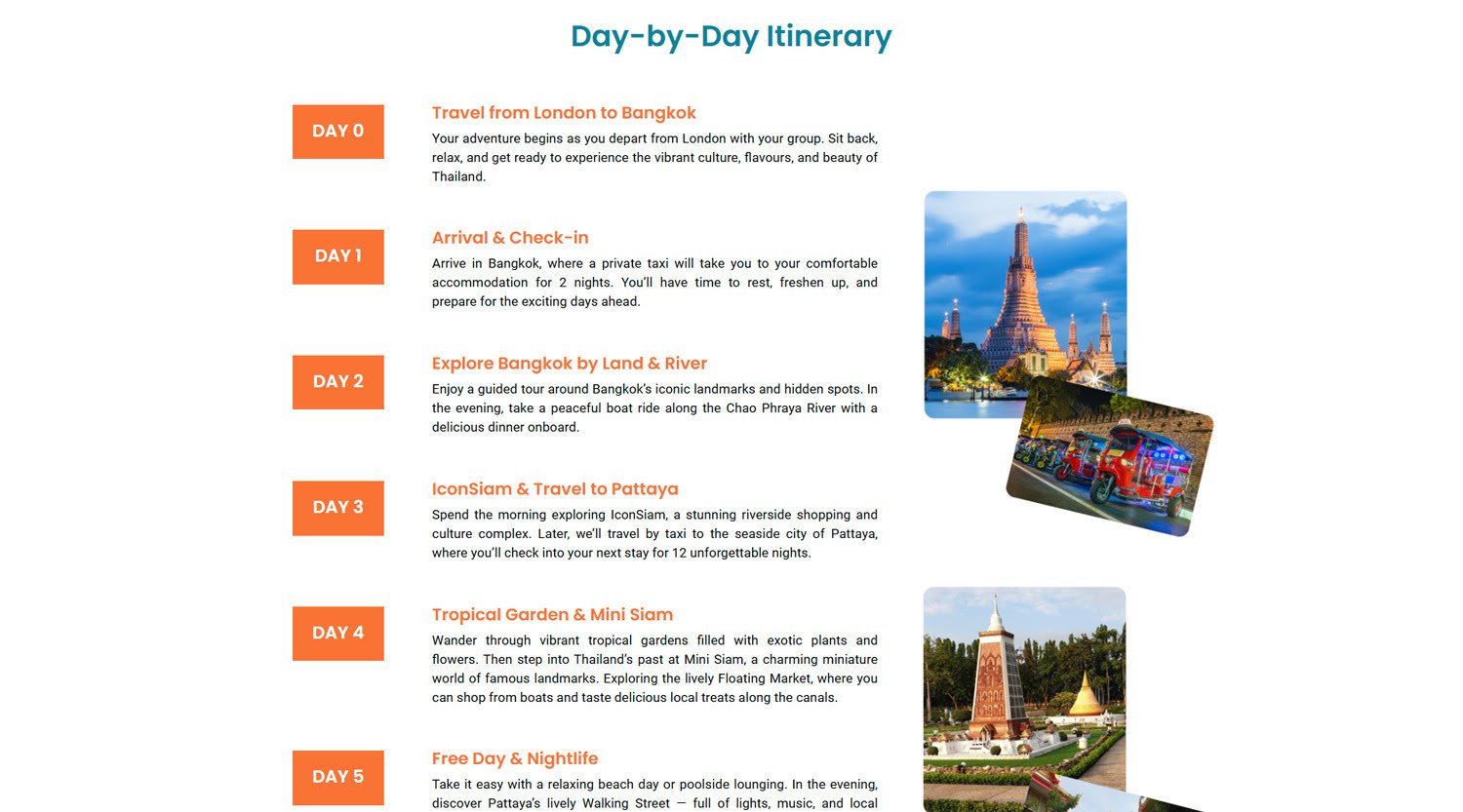 Day-by-Day Itinerary

DAY 0

Travel from London to Bangkok

Your adventure begins as you depart from London with your group. Sit back, relax, and get ready to experience the vibrant culture, flavours, and beauty of Thailand.

DAY 1

Arrival & Check-in

Arrive in Bangkok, where a private taxi will take you to your comfortable accommodation for 2 nights. You'll have time to rest, freshen up, and prepare for the exciting days ahead.

DAY 2

Explore Bangkok by Land & River

Enjoy a guided tour around Bangkok's iconic landmarks and hidden spots. In the evening, take a peaceful boat ride along the Chao Phraya River with a delicious dinner onboard.

DAY 3

IconSiam & Travel to Pattaya

Spend the morning exploring IconSiam, a stunning riverside shopping and culture complex. Later, we'll travel by taxi to the seaside city of Pattaya, where you'll check into your next stay for 12 unforgettable nights.

DAY 4

Tropical Garden & Mini Siam

Wander through vibrant tropical gardens filled with exotic plants and flowers. Then step into Thailand's past at Mini Siam, a charming miniature world of famous landmarks. Exploring the lively Floating Market, where you can shop from boats and taste delicious local treats along the canals.

DAY 5

Free Day & Nightlife

Take it easy with a relaxing beach day or poolside lounging. In the evening, discover Pattaya's lively Walking Street — full of lights, music, and local